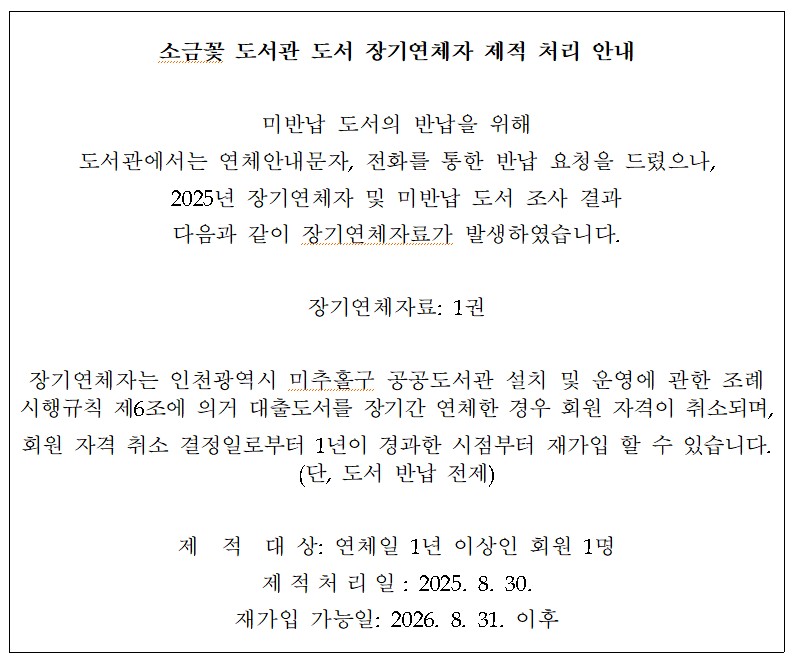 소금꽃 도서관 도서 장기연체자 제적 처리 안내

미반납 도서의 반납을 위해
도서관에서는 연체안내문자, 전화를 통한 반납 요청을 드렸으나,
2025년 장기연체자 및 미반납 도서 조사 결과
다음과 같이 장기연체자료가 발생하였습니다.

장기연체자료: 1권

장기연체자는 인천광역시 미추홀구 공공도서관 설치 및 운영에 관한 조례 시행규칙 제6조에 의거 대출도서를 장기간 연체한 경우 회원 자격이 취소되며, 회원 자격 취소 결정일로부터 1년이 경과한 시점부터 재가입 할 수 있습니다.
(단, 도서 반납 전제)

제 적 대 상: 연체일 1년 이상인 회원 1명
제 적 처 리 일 : 2025. 8. 30.
재가입 가능일: 2026. 8. 31. 이후